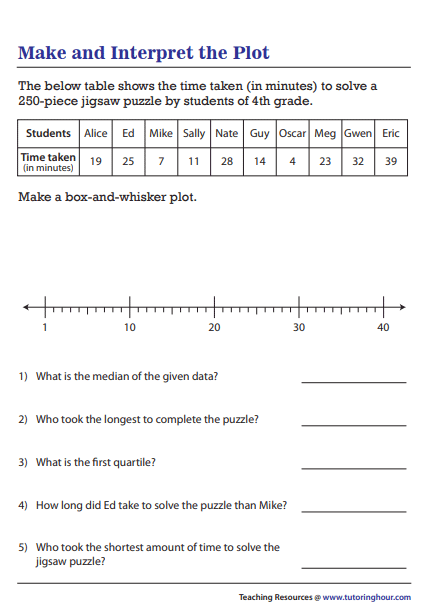 Make and Interpret the Plot

The below table shows the time taken (in minutes) to solve a 250-piece jigsaw puzzle by students of 4th grade.

| Students | Alice | Ed | Mike | Sally | Nate | Guy | Oscar | Meg | Gwen | Eric |
|---|---|---|---|---|---|---|---|---|---|---|
| Time taken (in minutes) | 19 | 25 | 7 | 11 | 28 | 14 | 4 | 23 | 32 | 39 |

Make a box-and-whisker plot.

1 10 20 30 40

1) What is the median of the given data?

2) Who took the longest to complete the puzzle?

3) What is the first quartile?

4) How long did Ed take to solve the puzzle than Mike?

5) Who took the shortest amount of time to solve the jigsaw puzzle?

Teaching Resources @ www.tutoringhour.com